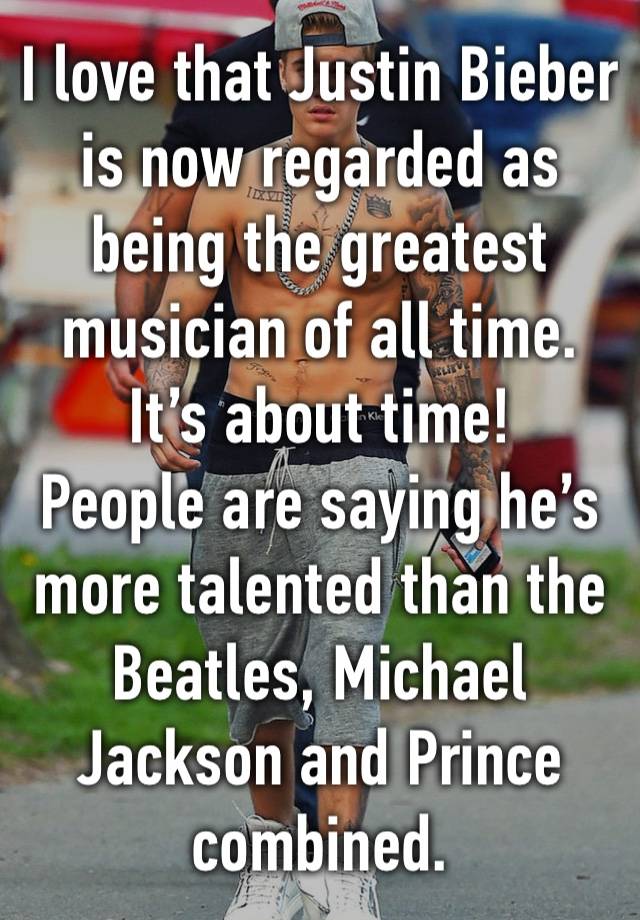 I love that Justin Bieber is now regarded as being the greatest musician of all time. It's about time!
People are saying he's more talented than the Beatles, Michael Jackson and Prince combined.